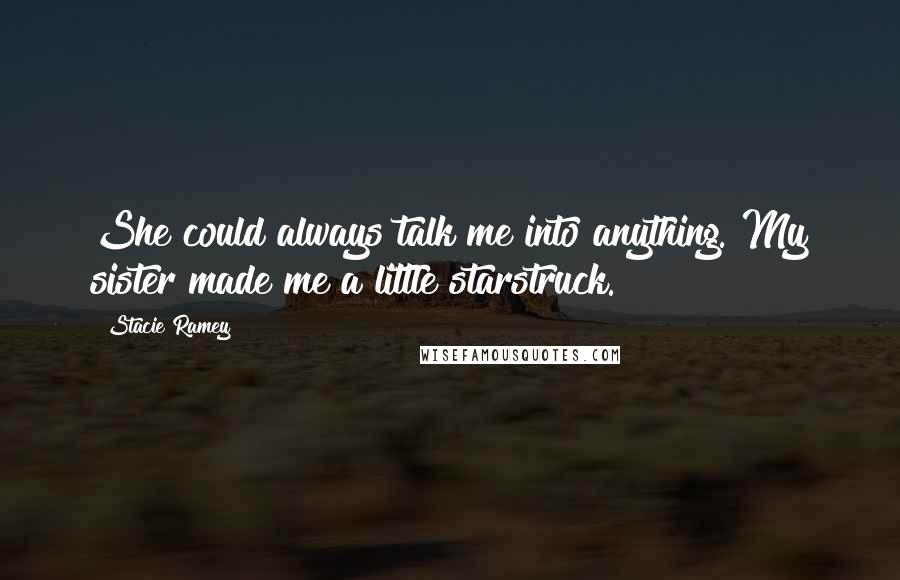 She could always talk me into anything. My sister made me a little starstruck.

Stacie Ramey

WISEFAMOUSQUOTES.COM